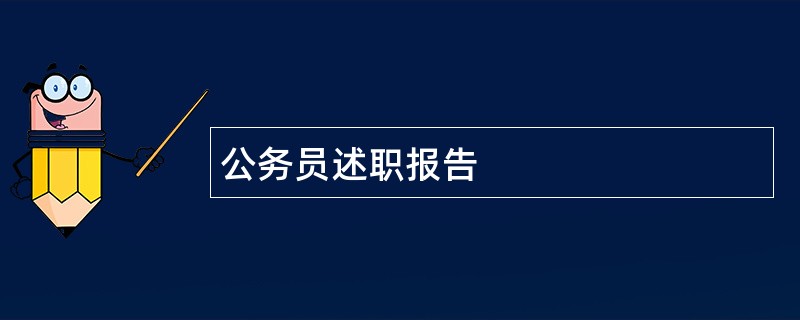 公务员述职报告